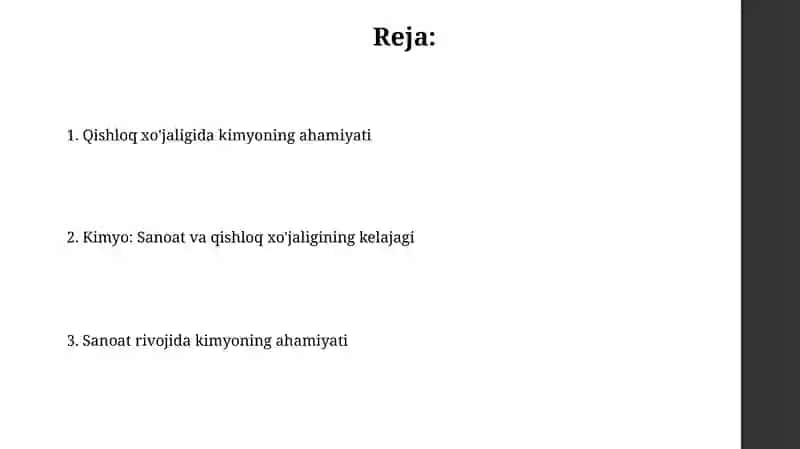 Reja:

1. Qishloq xo'jaligida kimyoning ahamiyati

2. Kimyo: Sanoat va qishloq xo'jaligining kelajagi

3. Sanoat rivojida kimyoning ahamiyati